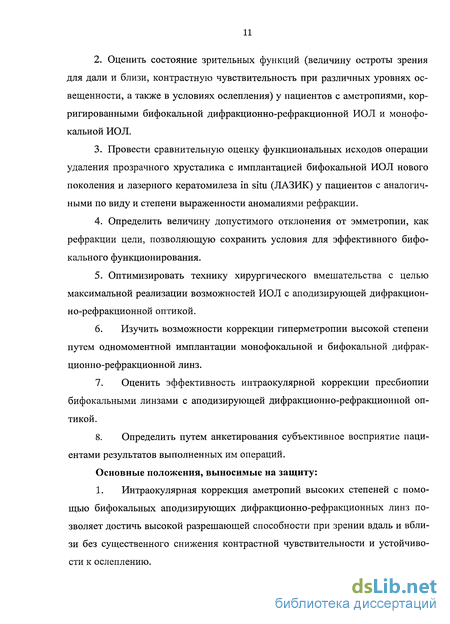 11

2. Оценить состояние зрительных функций (величину остроты зрения для дали и близи, контрастную чувствительность при различных уровнях освещенности, а также в условиях ослепления) у пациентов с аметропиями, корригированными бифокальной дифракционно-рефракционной ИОЛ и монофокальной ИОЛ.

3. Провести сравнительную оценку функциональных исходов операции удаления прозрачного хрусталика с имплантацией бифокальной ИОЛ нового поколения и лазерного кератомилеза in situ (ЛАЗИК) у пациентов с аналогичными по виду и степени выраженности аномалиями рефракции.

4. Определить величину допустимого отклонения от эмметропии, как рефракции цели, позволяющую сохранить условия для эффективного бифокального функционирования.

5. Оптимизировать технику хирургического вмешательства с целью максимальной реализации возможностей ИОЛ с аподизирующей дифракционно-рефракционной оптикой.

6. Изучить возможности коррекции гиперметропии высокой степени путем одномоментной имплантации монофокальной и бифокальной дифракционно-рефракционной линз.

7. Оценить эффективность интраокулярной коррекции пресбиопии бифокальными линзами с аподизирующей дифракционно-рефракционной оптикой.

8. Определить путем анкетирования субъективное восприятие пациентами результатов выполненных им операций.

Основные положения, выносимые на защиту:

1. Интраокулярная коррекция аметропий высоких степеней с помощью бифокальных аподизирующих дифракционно-рефракционных линз позволяет достичь высокой разрешающей способности при зрении вдаль и вблизи без существенного снижения контрастной чувствительности и устойчивости к ослеплению.

dsLib.net
библиотека диссертаций